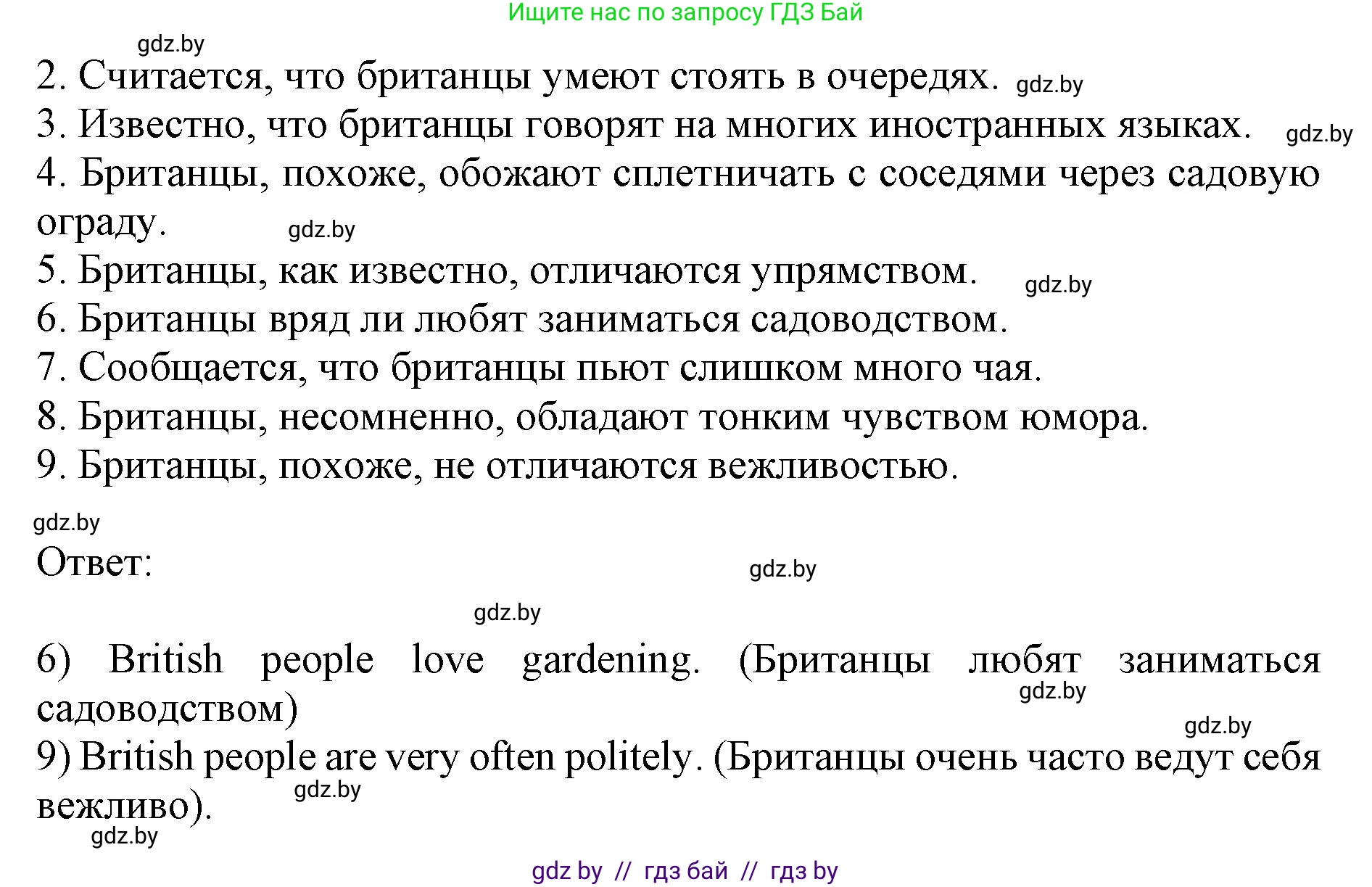 Ищите нас по запросу ГДЗ Бай

gdz.by

2. Считается, что британцы умеют стоять в очередях. gdz.by
3. Известно, что британцы говорят на многих иностранных языках. gdz.by
4. Британцы, похоже, обожают сплетничать с соседями через садовую ограду. gdz.by
5. Британцы, как известно, отличаются упрямством. gdz.by
6. Британцы вряд ли любят заниматься садоводством.
7. Сообщается, что британцы пьют слишком много чая.
8. Британцы, несомненно, обладают тонким чувством юмора.
9. Британцы, похоже, не отличаются вежливостью.

gdz.by

Ответ: gdz.by

gdz.by

6) British people love gardening. (Британцы любят заниматься садоводством) gdz.by

gdz.by

9) British people are very often politely. (Британцы очень часто ведут себя вежливо). gdz.by

gdz.by

gdz by // гдз бай // гдз by